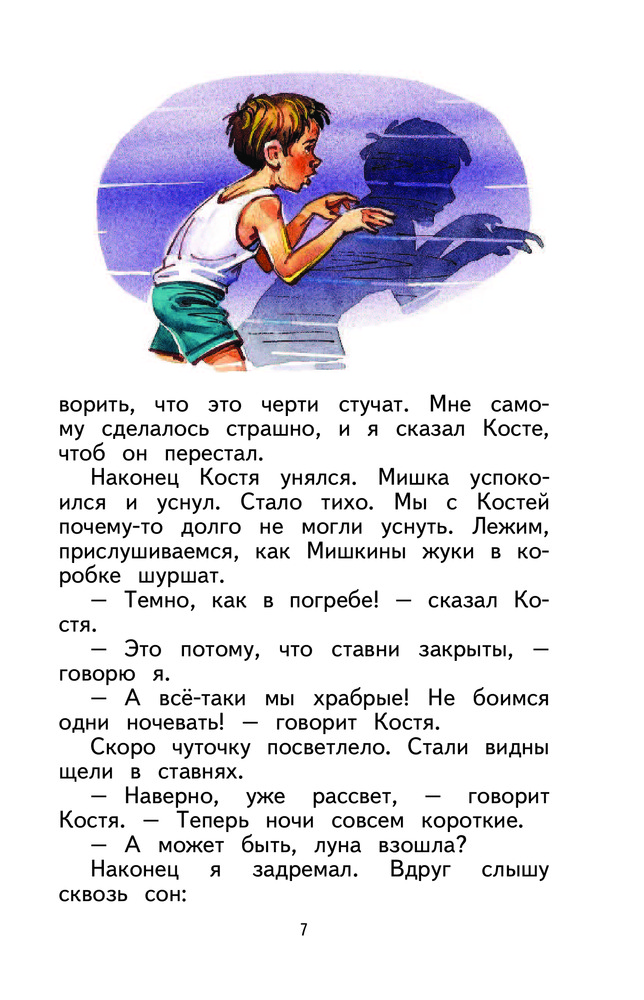 ворить, что это черти стучат. Мне самому сделалось страшно, и я сказал Косте, чтоб он перестал.

Наконец Костя унялся. Мишка успокоился и уснул. Стало тихо. Мы с Костей почему-то долго не могли уснуть. Лежим, прислушиваемся, как Мишкины жуки в коробке шуршат.

— Темно, как в погребе! — сказал Костя.

— Это потому, что ставни закрыты, — говорю я.

— А всё-таки мы храбрые! Не боимся одни ночевать! — говорит Костя.

Скоро чуточку посветлело. Стали видны щели в ставнях.

— Наверно, уже рассвет, — говорит Костя. — Теперь ночи совсем короткие.

— А может быть, луна взошла?

Наконец я задремал. Вдруг слышу сквозь сон:

7